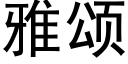 雅颂